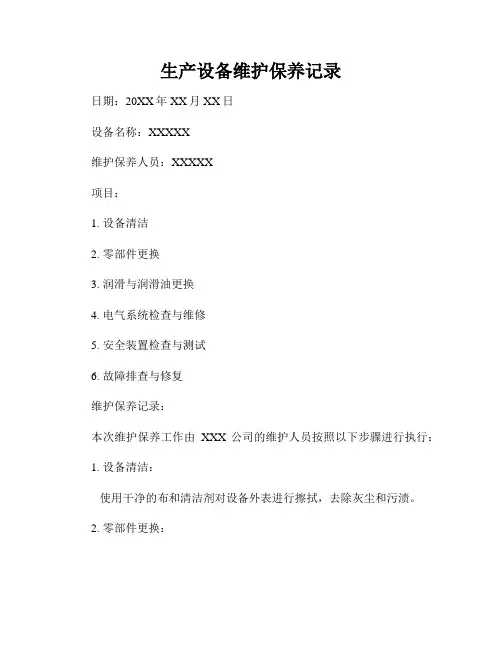 生产设备维护保养记录

日期：20XX 年 XX 月 XX 日

设备名称：XXXXX

维护保养人员：XXXXX

项目：

1. 设备清洁

2. 零部件更换

3. 润滑与润滑油更换

4. 电气系统检查与维修

5. 安全装置检查与测试

6. 故障排查与修复

维护保养记录：

本次维护保养工作由 XXX 公司的维护人员按照以下步骤进行执行：

1. 设备清洁：

使用干净的布和清洁剂对设备外表进行擦拭，去除灰尘和污渍。

2. 零部件更换：